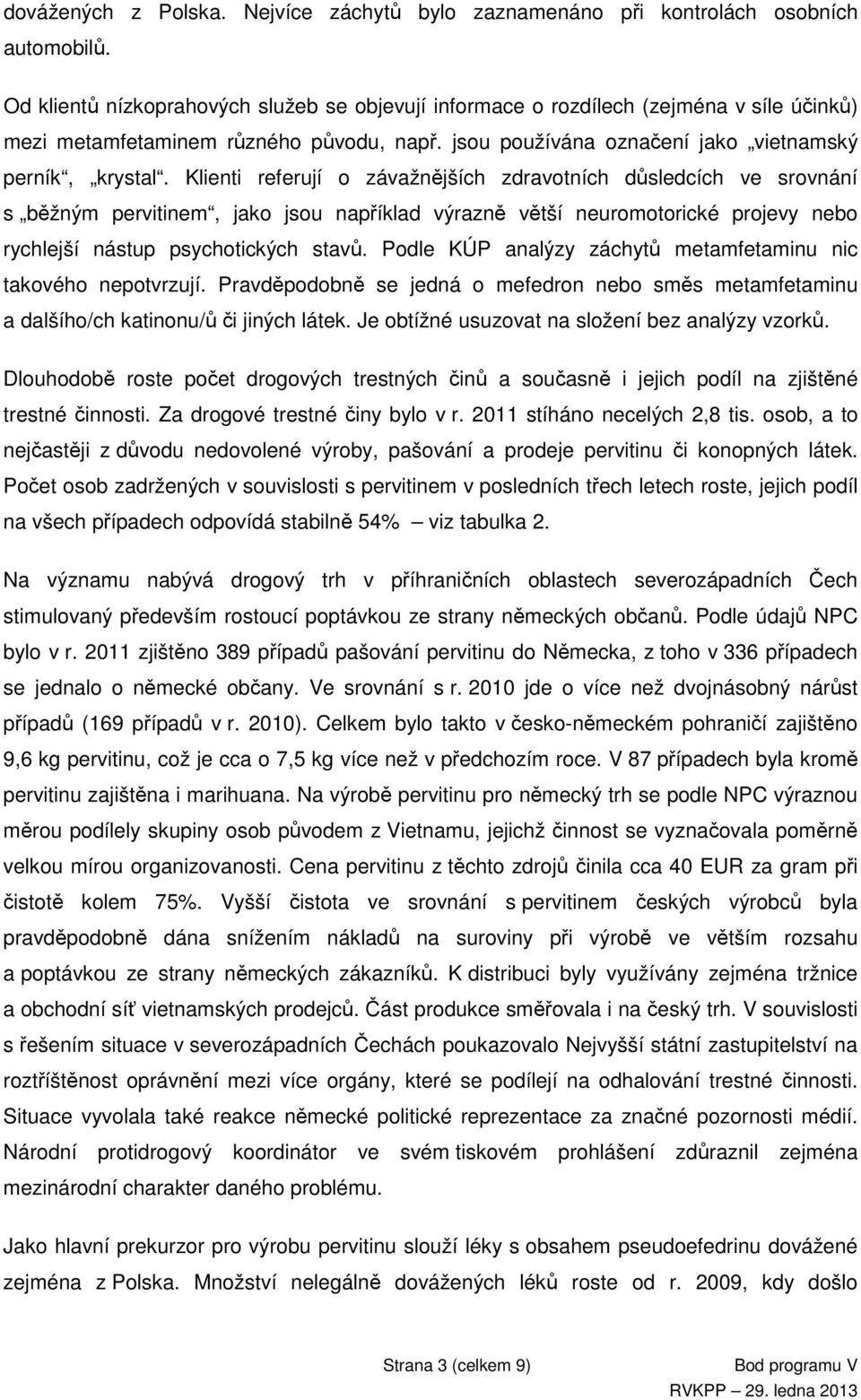 dovážených z Polska. Nejvíce záchytů bylo zaznamenáno při kontrolách osobních automobilů.

Od klientů nízkoprahových služeb se objevují informace o rozdílech (zejména v síle účinků) mezi metamfetaminem různého původu, např. jsou používána označení jako „vietnamský perník“, „krystal“. Klienti referují o závažnějších zdravotních důsledcích ve srovnání s „běžným pervitinem“, jako jsou například výrazně větší neuromotorické projevy nebo rychlejší nástup psychotických stavů. Podle KÚP analýzy záchytů metamfetaminu nic takového nepotvrzují. Pravděpodobně se jedná o mefedron nebo směs metamfetaminu a dalšího/ch katinonu/ů či jiných látek. Je obtížné usuzovat na složení bez analýzy vzorků.

Dlouhodobě roste počet drogových trestných činů a současně i jejich podíl na zjištěné trestné činnosti. Za drogové trestné činy bylo v r. 2011 stíháno necelých 2,8 tis. osob, a to nejčastěji z důvodu nedovolené výroby, pašování a prodeje pervitinu či konopných látek. Počet osob zadržených v souvislosti s pervitinem v posledních třech letech roste, jejich podíl na všech případech odpovídá stabilně 54% – viz tabulka 2.

Na významu nabývá drogový trh v příhraničních oblastech severozápadních Čech stimulovaný především rostoucí poptávkou ze strany německých občanů. Podle údajů NPC bylo v r. 2011 zjištěno 389 případů pašování pervitinu do Německa, z toho v 336 případech se jednalo o německé občany. Ve srovnání s r. 2010 jde o více než dvojnásobný nárůst případů (169 případů v r. 2010). Celkem bylo takto v česko-německém pohraničí zajištěno 9,6 kg pervitinu, což je cca o 7,5 kg více než v předchozím roce. V 87 případech byla kromě pervitinu zajištěna i marihuana. Na výrobě pervitinu pro německý trh se podle NPC výraznou měrou podílely skupiny osob původem z Vietnamu, jejichž činnost se vyznačovala poměrně velkou mírou organizovanosti. Cena pervitinu z těchto zdrojů činila cca 40 EUR za gram při čistotě kolem 75%. Vyšší čistota ve srovnání s pervitinem českých výrobců byla pravděpodobně dána snížením nákladů na suroviny při výrobě ve větším rozsahu a poptávkou ze strany německých zákazníků. K distribuci byly využívány zejména tržnice a obchodní síť vietnamských prodejců. Část produkce směřovala i na český trh. V souvislosti s řešením situace v severozápadních Čechách poukazovalo Nejvyšší státní zastupitelství na roztříštěnost oprávnění mezi více orgány, které se podílejí na odhalování trestné činnosti. Situace vyvolala také reakce německé politické reprezentace za značné pozornosti médií. Národní protidrogový koordinátor ve svém tiskovém prohlášení zdůraznil zejména mezinárodní charakter daného problému.

Jako hlavní prekurzor pro výrobu pervitinu slouží léky s obsahem pseudoefedrinu dovážené zejména z Polska. Množství nelegálně dovážených léků roste od r. 2009, kdy došlo

Strana 3 (celkem 9)
Bod programu V
RVKPP – 29. ledna 2013